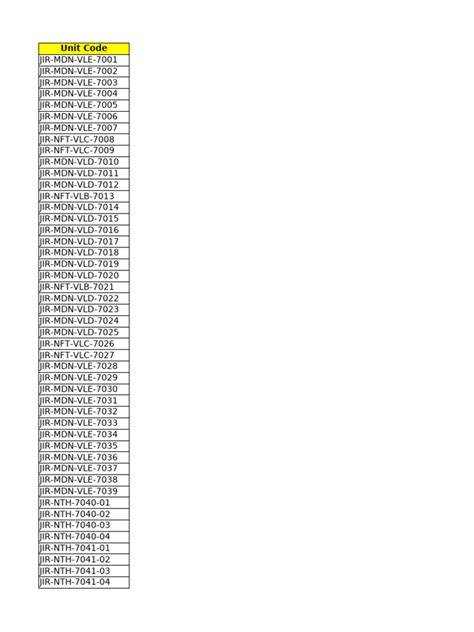 | Unit Code |
|---|
| JIR-MDN-VLE-7001 |
| JIR-MDN-VLE-7002 |
| JIR-MDN-VLE-7003 |
| JIR-MDN-VLE-7004 |
| JIR-MDN-VLE-7005 |
| JIR-MDN-VLE-7006 |
| JIR-MDN-VLE-7007 |
| JIR-NFT-VLC-7008 |
| JIR-NFT-VLC-7009 |
| JIR-MDN-VLD-7010 |
| JIR-MDN-VLD-7011 |
| JIR-MDN-VLD-7012 |
| JIR-NFT-VLB-7013 |
| JIR-MDN-VLD-7014 |
| JIR-MDN-VLD-7015 |
| JIR-MDN-VLD-7016 |
| JIR-MDN-VLD-7017 |
| JIR-MDN-VLD-7018 |
| JIR-MDN-VLD-7019 |
| JIR-MDN-VLD-7020 |
| JIR-NFT-VLB-7021 |
| JIR-MDN-VLD-7022 |
| JIR-MDN-VLD-7023 |
| JIR-MDN-VLD-7024 |
| JIR-MDN-VLD-7025 |
| JIR-NFT-VLC-7026 |
| JIR-NFT-VLC-7027 |
| JIR-MDN-VLE-7028 |
| JIR-MDN-VLE-7029 |
| JIR-MDN-VLE-7030 |
| JIR-MDN-VLE-7031 |
| JIR-MDN-VLE-7032 |
| JIR-MDN-VLE-7033 |
| JIR-MDN-VLE-7034 |
| JIR-MDN-VLE-7035 |
| JIR-MDN-VLE-7036 |
| JIR-MDN-VLE-7037 |
| JIR-MDN-VLE-7038 |
| JIR-MDN-VLE-7039 |
| JIR-NTH-7040-01 |
| JIR-NTH-7040-02 |
| JIR-NTH-7040-03 |
| JIR-NTH-7040-04 |
| JIR-NTH-7041-01 |
| JIR-NTH-7041-02 |
| JIR-NTH-7041-03 |
| JIR-NTH-7041-04 |